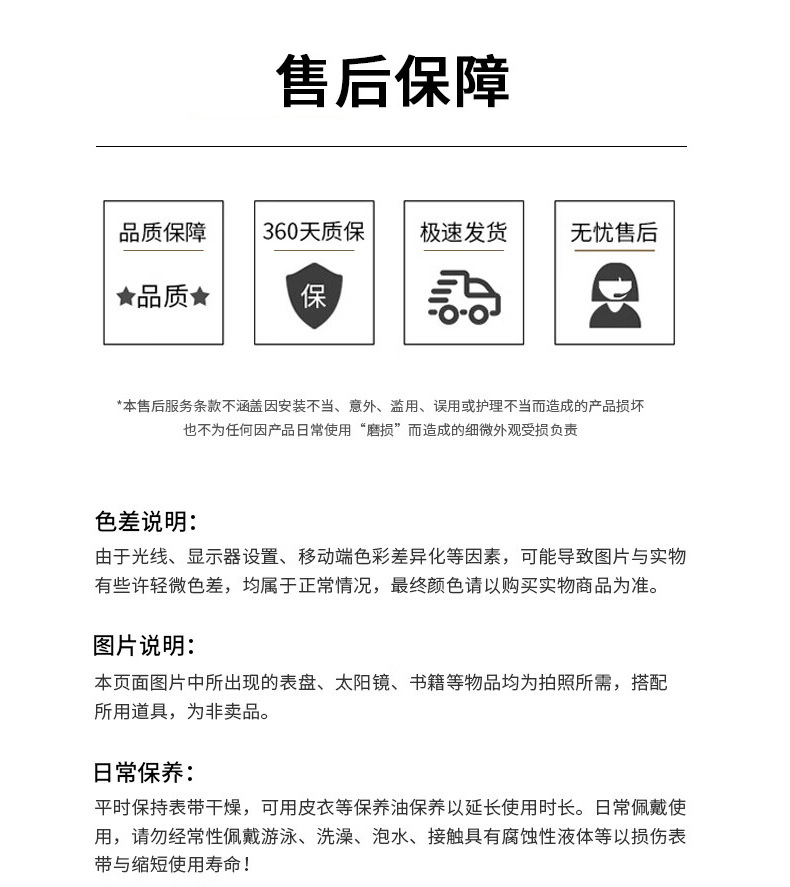 售后保障

品质保障

★品质★

360天质保

保

极速发货

无忧售后

*本售后服务条款不涵盖因安装不当、意外、滥用、误用或护理不当而造成的产品损坏
也不为任何因产品日常使用“磨损”而造成的细微外观受损负责

色差说明：
由于光线、显示器设置、移动端色彩差异化等因素，可能导致图片与实物有些许轻微色差，均属于正常情况，最终颜色请以购买实物商品为准。

图片说明：
本页面图片中所出现的表盘、太阳镜、书籍等物品均为拍照所需，搭配所用道具，为非卖品。

日常保养：
平时保持表带干燥，可用皮衣等保养油保养以延长使用时长。日常佩戴使用，请勿经常性佩戴游泳、洗澡、泡水、接触具有腐蚀性液体等以损伤表带与缩短使用寿命！